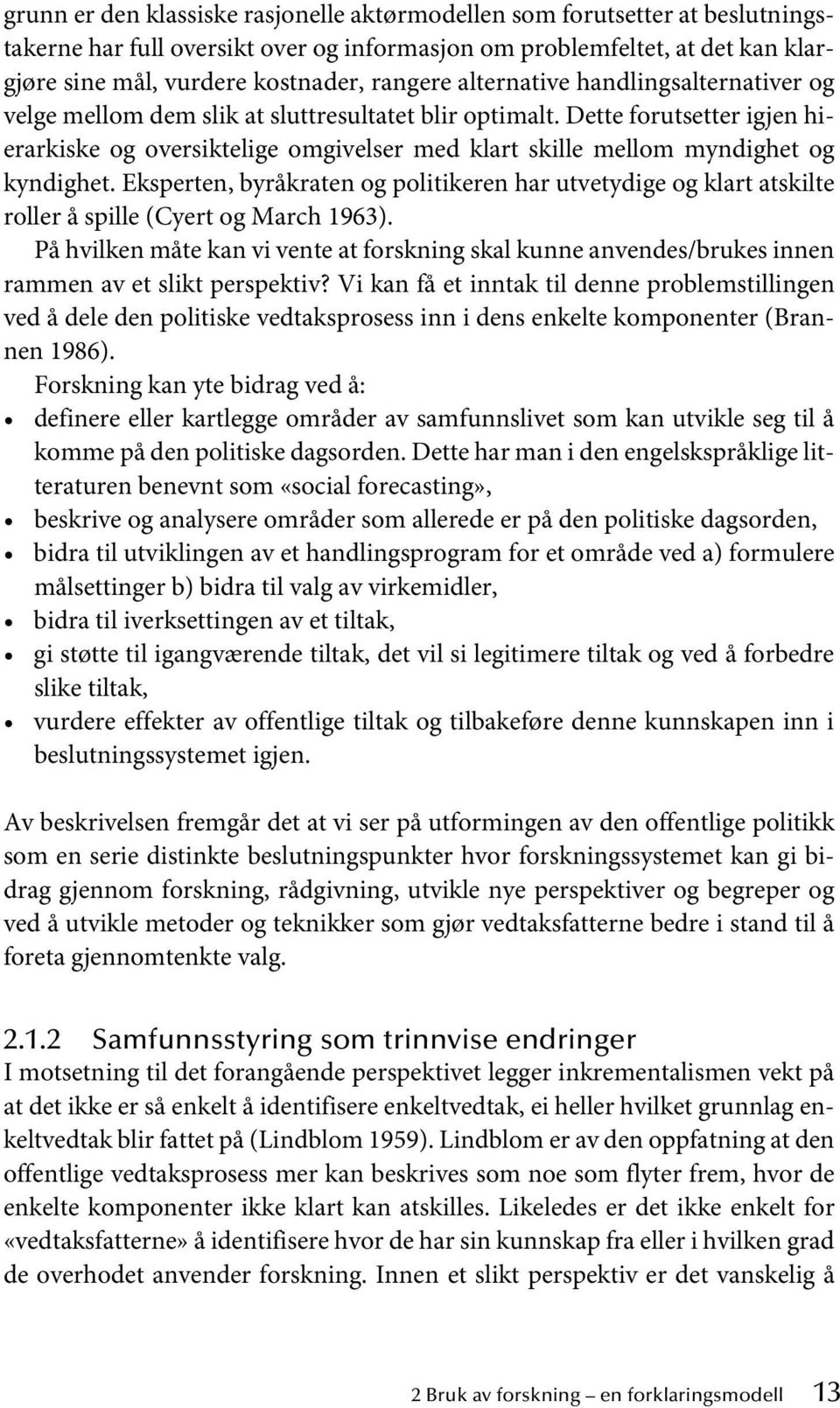 grunn er den klassiske rasjonelle aktørmodellen som forutsetter at beslutningstakerne har full oversikt over og informasjon om problemfeltet, at det kan klargjøre sine mål, vurdere kostnader, rangere alternative handlingsalternativer og velge mellom dem slik at sluttresultatet blir optimalt. Dette forutsetter igjen hierarkiske og oversiktelige omgivelser med klart skille mellom myndighet og kyndighet. Eksperten, byråkraten og politikeren har utvetydige og klart atskilte roller å spille (Cyert og March 1963).

På hvilken måte kan vi vente at forskning skal kunne anvendes/brukes innen rammen av et slikt perspektiv? Vi kan få et inntak til denne problemstillingen ved å dele den politiske vedtaksprosess inn i dens enkelte komponenter (Brannen 1986).

Forskning kan yte bidrag ved å:
• definere eller kartlegge områder av samfunnslivet som kan utvikle seg til å komme på den politiske dagsorden. Dette har man i den engelskspråklige litteraturen benevnt som «social forecasting»,
• beskrive og analysere områder som allerede er på den politiske dagsorden,
• bidra til utviklingen av et handlingsprogram for et område ved a) formulere målsettinger b) bidra til valg av virkemidler,
• bidra til iverksettingen av et tiltak,
• gi støtte til igangværende tiltak, det vil si legitimere tiltak og ved å forbedre slike tiltak,
• vurdere effekter av offentlige tiltak og tilbakeføre denne kunnskapen inn i beslutningssystemet igjen.

Av beskrivelsen fremgår det at vi ser på utformingen av den offentlige politikk som en serie distinkte beslutningspunkter hvor forskningssystemet kan gi bidrag gjennom forskning, rådgivning, utvikle nye perspektiver og begreper og ved å utvikle metoder og teknikker som gjør vedtaksfatterne bedre i stand til å foreta gjennomtenkte valg.

2.1.2 Samfunnsstyring som trinnvise endringer
I motsetning til det forangående perspektivet legger inkrementalismen vekt på at det ikke er så enkelt å identifisere enkeltvedtak, ei heller hvilket grunnlag enkeltvedtak blir fattet på (Lindblom 1959). Lindblom er av den oppfatning at den offentlige vedtaksprosess mer kan beskrives som noe som flyter frem, hvor de enkelte komponenter ikke klart kan atskilles. Likeledes er det ikke enkelt for «vedtaksfatterne» å identifisere hvor de har sin kunnskap fra eller i hvilken grad de overhodet anvender forskning. Innen et slikt perspektiv er det vanskelig å

2 Bruk av forskning – en forklaringsmodell 13